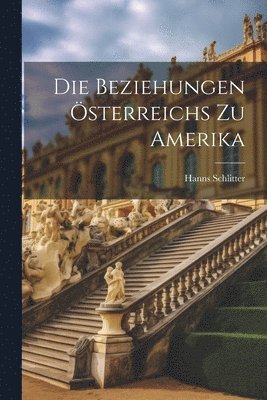 Die Beziehungen Österreichs Zu Amerika

Hanns Schlitter